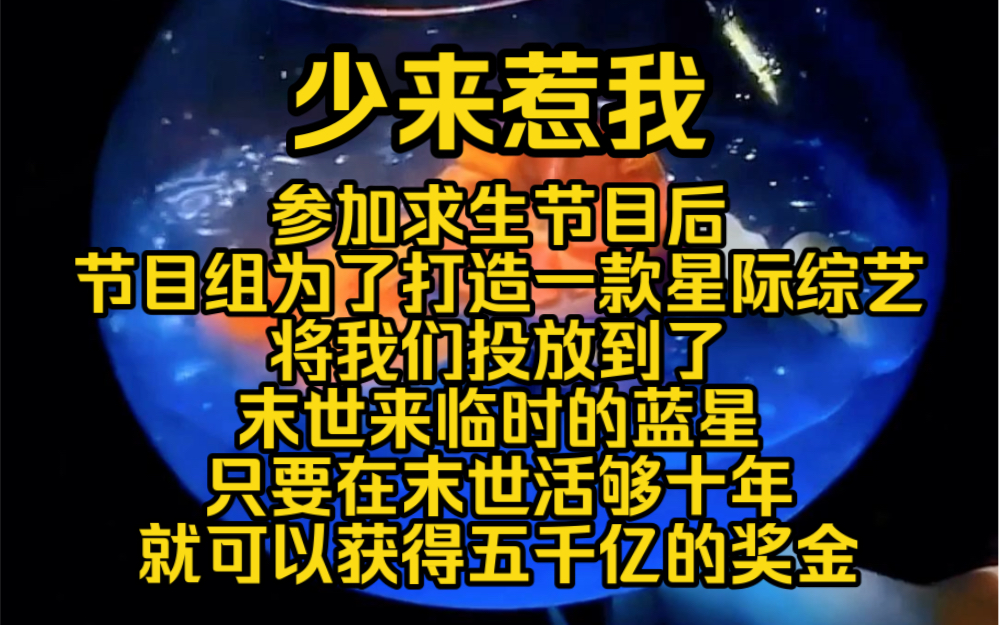 少来惹我

参加求生节目后
节目组为了打造一款星际综艺
将我们投放到了
末世来临时的蓝星
只要在末世活够十年
就可以获得五千亿的奖金